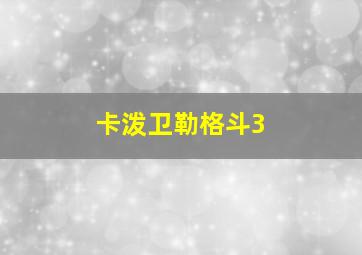 卡泼卫勒格斗3